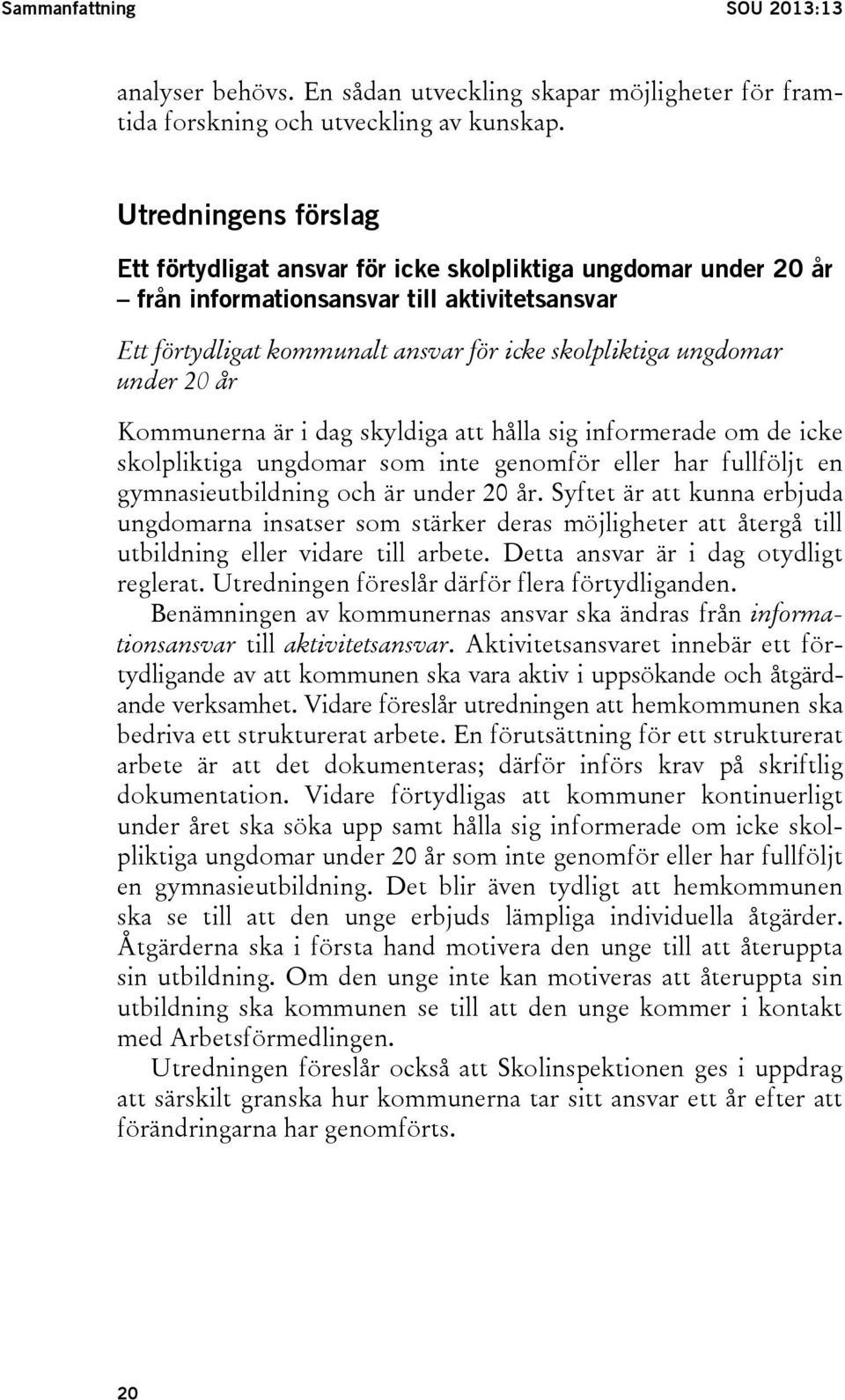 Sammanfattning SOU 2013:13

analyser behövs. En sådan utveckling skapar möjligheter för framtida forskning och utveckling av kunskap.

Utredningens förslag

Ett förtydligat ansvar för icke skolpliktiga ungdomar under 20 år – från informationsansvar till aktivitetsansvar

Ett förtydligat kommunalt ansvar för icke skolpliktiga ungdomar under 20 år

Kommunerna är i dag skyldiga att hålla sig informerade om de icke skolpliktiga ungdomar som inte genomför eller har fullföljt en gymnasieutbildning och är under 20 år. Syftet är att kunna erbjuda ungdomarna insatser som stärker deras möjligheter att återgå till utbildning eller vidare till arbete. Detta ansvar är i dag otydligt reglerat. Utredningen föreslår därför flera förtydliganden.

Benämningen av kommunernas ansvar ska ändras från informationsansvar till aktivitetsansvar. Aktivitetsansvaret innebär ett förtydligande av att kommunen ska vara aktiv i uppsökande och åtgärdande verksamhet. Vidare föreslår utredningen att hemkommunen ska bedriva ett strukturerat arbete. En förutsättning för ett strukturerat arbete är att det dokumenteras; därför införs krav på skriftlig dokumentation. Vidare förtydligas att kommuner kontinuerligt under året ska söka upp samt hålla sig informerade om icke skolpliktiga ungdomar under 20 år som inte genomför eller har fullföljt en gymnasieutbildning. Det blir även tydligt att hemkommunen ska se till att den unge erbjuds lämpliga individuella åtgärder. Åtgärderna ska i första hand motivera den unge till att återuppta sin utbildning. Om den unge inte kan motiveras att återuppta sin utbildning ska kommunen se till att den unge kommer i kontakt med Arbetsförmedlingen.

Utredningen föreslår också att Skolinspektionen ges i uppdrag att särskilt granska hur kommunerna tar sitt ansvar ett år efter att förändringarna har genomförts.

20